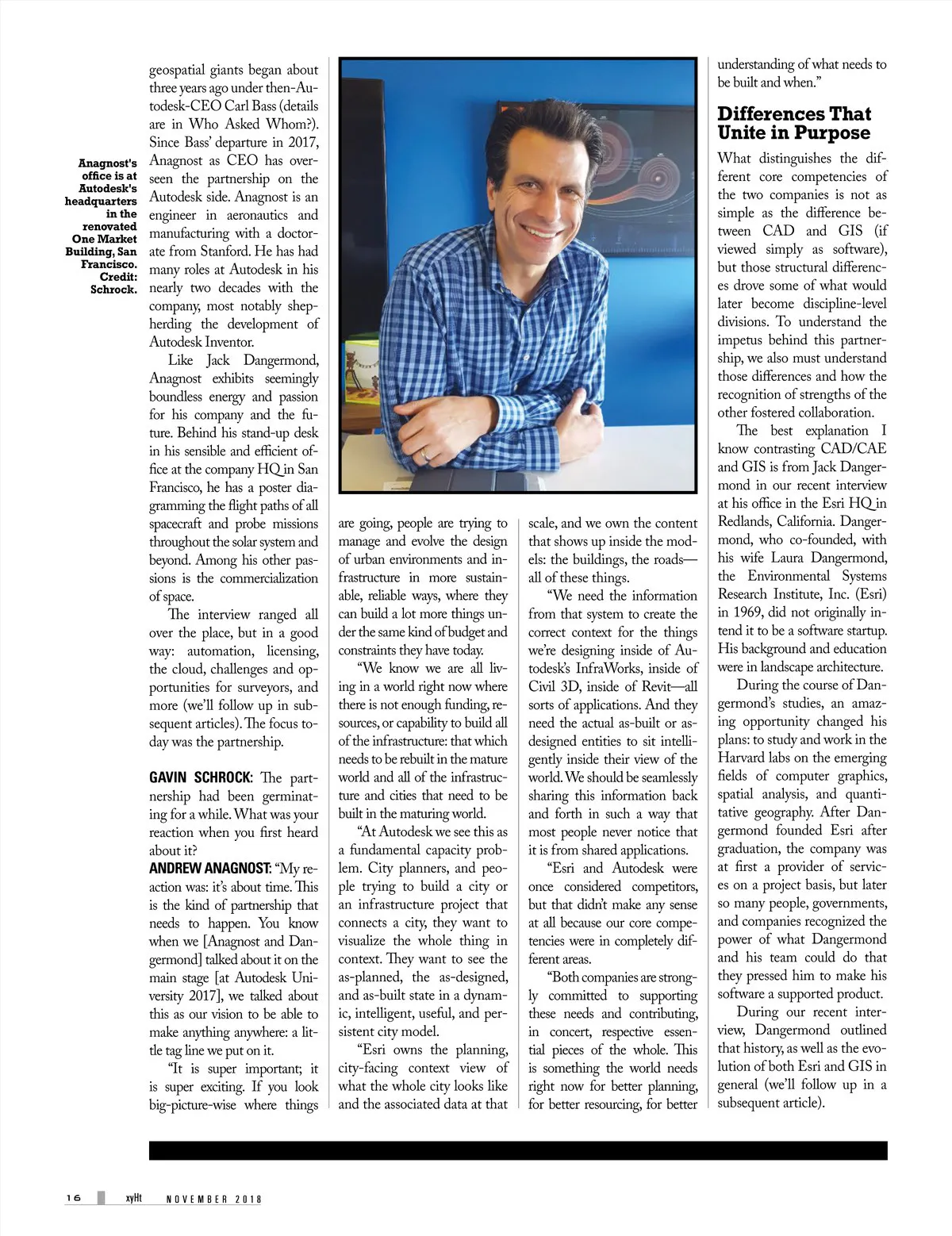 Anagnost's office is at Autodesk's headquarters in the renovated One Market Building, San Francisco. Credit: Schrock.

geospatial giants began about three years ago under then-Autodesk-CEO Carl Bass (details are in Who Asked Whom?). Since Bass' departure in 2017, Anagnost as CEO has overseen the partnership on the Autodesk side. Anagnost is an engineer in aeronautics and manufacturing with a doctorate from Stanford. He has had many roles at Autodesk in his nearly two decades with the company, most notably shepherding the development of Autodesk Inventor.

Like Jack Dangermond, Anagnost exhibits seemingly boundless energy and passion for his company and the future. Behind his stand-up desk in his sensible and efficient office at the company HQ in San Francisco, he has a poster diagramming the flight paths of all spacecraft and probe missions throughout the solar system and beyond. Among his other passions is the commercialization of space.

The interview ranged all over the place, but in a good way: automation, licensing, the cloud, challenges and opportunities for surveyors, and more (we'll follow up in subsequent articles). The focus today was the partnership.

GAVIN SCHROCK: The partnership had been germinating for a while. What was your reaction when you first heard about it?

ANDREW ANAGNOST: "My reaction was: it's about time. This is the kind of partnership that needs to happen. You know when we [Anagnost and Dangermond] talked about it on the main stage [at Autodesk University 2017], we talked about this as our vision to be able to make anything anywhere: a little tag line we put on it.

"It is super important; it is super exciting. If you look big-picture-wise where things are going, people are trying to manage and evolve the design of urban environments and infrastructure in more sustainable, reliable ways, where they can build a lot more things under the same kind of budget and constraints they have today.

"We know we are all living in a world right now where there is not enough funding, resources, or capability to build all of the infrastructure: that which needs to be rebuilt in the mature world and all of the infrastructure and cities that need to be built in the maturing world.

"At Autodesk we see this as a fundamental capacity problem. City planners, and people trying to build a city or an infrastructure project that connects a city, they want to visualize the whole thing in context. They want to see the as-planned, the as-designed, and as-built state in a dynamic, intelligent, useful, and persistent city model.

"Esri owns the planning, city-facing context view of what the whole city looks like and the associated data at that scale, and we own the content that shows up inside the models: the buildings, the roads—all of these things.

"We need the information from that system to create the correct context for the things we're designing inside of Autodesk's InfraWorks, inside of Civil 3D, inside of Revit—all sorts of applications. And they need the actual as-built or as-designed entities to sit intelligently inside their view of the world. We should be seamlessly sharing this information back and forth in such a way that most people never notice that it is from shared applications.

"Esri and Autodesk were once considered competitors, but that didn't make any sense at all because our core competencies were in completely different areas.

"Both companies are strongly committed to supporting these needs and contributing, in concert, respective essential pieces of the whole. This is something the world needs right now for better planning, for better resourcing, for better understanding of what needs to be built and when."

Differences That Unite in Purpose

What distinguishes the different core competencies of the two companies is not as simple as the difference between CAD and GIS (if viewed simply as software), but those structural differences drove some of what would later become discipline-level divisions. To understand the impetus behind this partnership, we also must understand those differences and how the recognition of strengths of the other fostered collaboration.

The best explanation I know contrasting CAD/CAE and GIS is from Jack Dangermond in our recent interview at his office in the Esri HQ in Redlands, California. Dangermond, who co-founded, with his wife Laura Dangermond, the Environmental Systems Research Institute, Inc. (Esri) in 1969, did not originally intend it to be a software startup. His background and education were in landscape architecture.

During the course of Dangermond's studies, an amazing opportunity changed his plans: to study and work in the Harvard labs on the emerging fields of computer graphics, spatial analysis, and quantitative geography. After Dangermond founded Esri after graduation, the company was at first a provider of services on a project basis, but later so many people, governments, and companies recognized the power of what Dangermond and his team could do that they pressed him to make his software a supported product.

During our recent interview, Dangermond outlined that history, as well as the evolution of both Esri and GIS in general (we'll follow up in a subsequent article).

16 xyHt NOVEMBER 2018